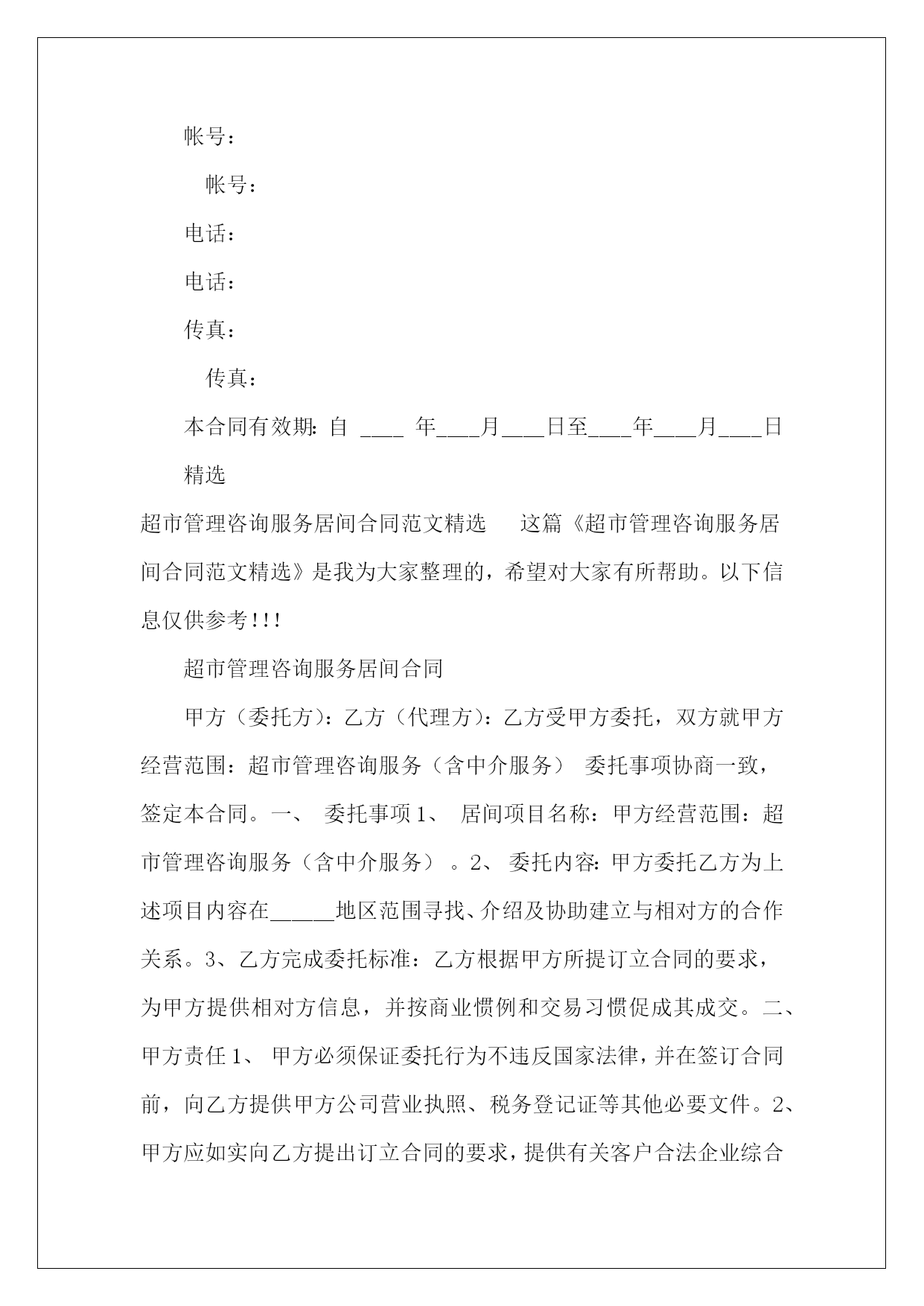 帐号：

帐号：

电话：

电话：

传真：

传真：

本合同有效期：自 ____ 年____月____日至____年____月____日

精选

超市管理咨询服务居间合同范文精选　　这篇《超市管理咨询服务居间合同范文精选》是我为大家整理的，希望对大家有所帮助。以下信息仅供参考！！！

超市管理咨询服务居间合同

甲方（委托方）：乙方（代理方）：乙方受甲方委托，双方就甲方经营范围：超市管理咨询服务（含中介服务） 委托事项协商一致，签定本合同。一、 委托事项 1、 居间项目名称：甲方经营范围：超市管理咨询服务（含中介服务） 。2、 委托内容：甲方委托乙方为上述项目内容在______地区范围寻找、介绍及协助建立与相对方的合作关系。3、乙方完成委托标准：乙方根据甲方所提订立合同的要求，为甲方提供相对方信息，并按商业惯例和交易习惯促成其成交。二、甲方责任 1、 甲方必须保证委托行为不违反国家法律，并在签订合同前，向乙方提供甲方公司营业执照、税务登记证等其他必要文件。2、甲方应如实向乙方提出订立合同的要求，提供有关客户合法企业综合